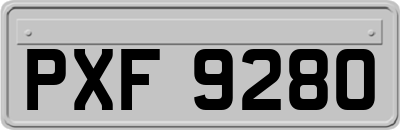 PXF 9280